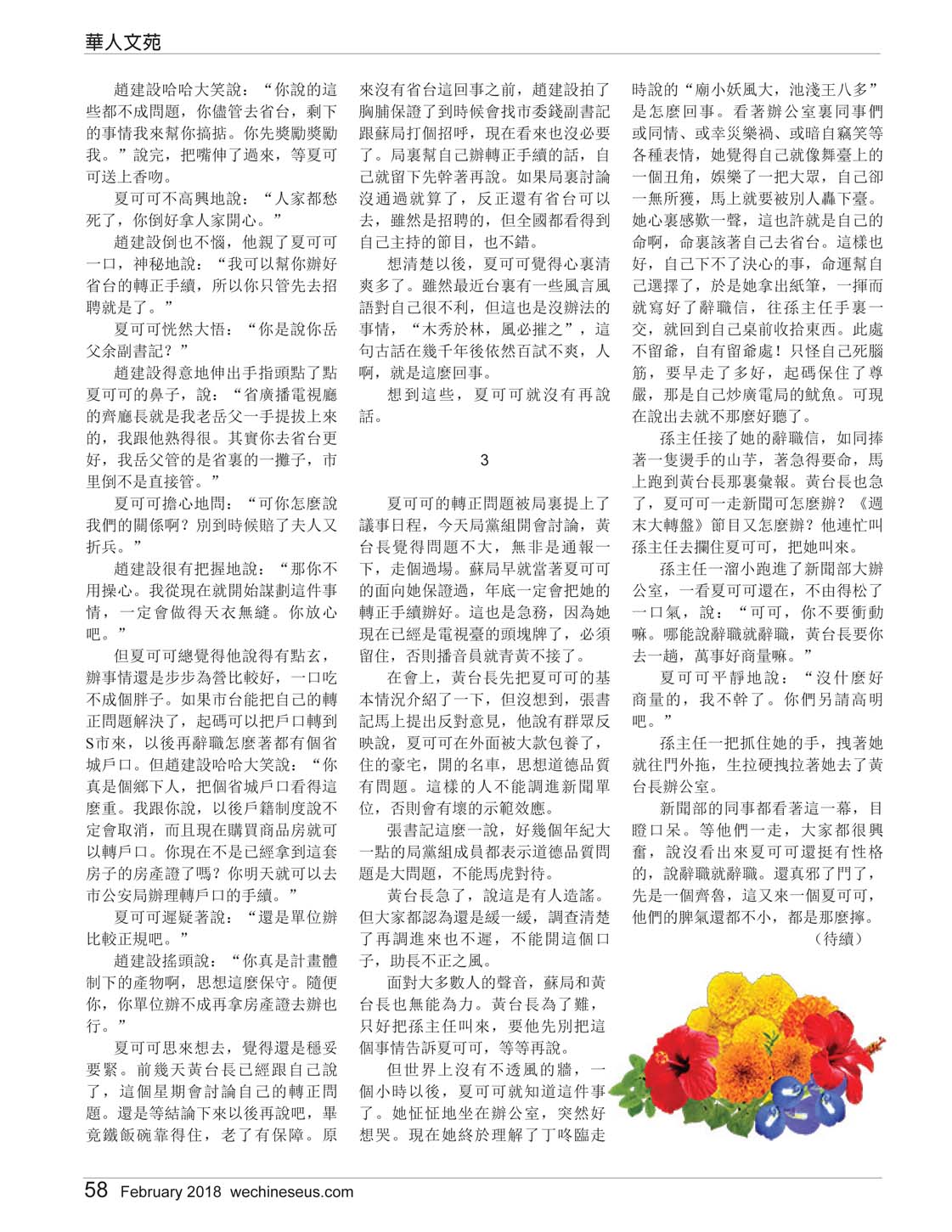 華人文苑

趙建設哈哈大笑說：“你說的這些都不成問題，你儘管去省台，剩下的事情我來幫你搞掂。你先獎勵獎勵我。”說完，把嘴伸了過來，等夏可可送上香吻。

夏可可不高興地說：“人家都愁死了，你倒好拿人家開心。”

趙建設倒也不惱，他親了夏可可一口，神秘地說：“我可以幫你辦好省台的轉正手續，所以你只管先去招聘就是了。”

夏可可恍然大悟：“你是說你岳父余副書記？”

趙建設得意地伸出手指頭點了點夏可可的鼻子，說：“省廣播電視廳的齊廳長就是我老岳父一手提拔上來的，我跟他熟得很。其實你去省台更好，我岳父管的是省裏的一攤子，市里倒不是直接管。”

夏可可擔心地問：“可你怎麼說我們的關係啊？別到時候賠了夫人又折兵。”

趙建設很有把握地說：“那你不用操心。我從現在就開始謀劃這件事情，一定會做得天衣無縫。你放心吧。”

但夏可可總覺得他說得有點玄，辦事情還是步步為營比較好，一口吃不成個胖子。如果市台能把自己的轉正問題解決了，起碼可以把戶口轉到S市來，以後再辭職怎麼著都有個省城戶口。但趙建設哈哈大笑說：“你真是個鄉下人，把個省城戶口看得這麼重。我跟你說，以後戶籍制度說不定會取消，而且現在購買商品房就可以轉戶口。你現在不是已經拿到這套房子的房產證了嗎？你明天就可以去市公安局辦理轉戶口的手續。”

夏可可遲疑著說：“還是單位辦比較正規吧。”

趙建設搖頭說：“你真是計畫體制下的產物啊，思想這麼保守。隨便你，你單位辦不成再拿房產證去辦也行。”

夏可可思來想去，覺得還是穩妥要緊。前幾天黃台長已經跟自己說了，這個星期會討論自己的轉正問題。還是等結論下來以後再說吧，畢竟鐵飯碗靠得住，老了有保障。原來沒有省台這回事之前，趙建設拍了胸脯保證了到時候會找市委錢副書記跟蘇局打個招呼，現在看來也沒必要了。局裏幫自己辦轉正手續的話，自己就留下先幹著再說。如果局裏討論沒通過就算了，反正還有省台可以去，雖然是招聘的，但全國都看得到自己主持的節目，也不錯。

想清楚以後，夏可可覺得心裏清爽多了。雖然最近台裏有一些風言風語對自己很不利，但這也是沒辦法的事情，“木秀於林，風必摧之”，這句古話在幾千年後依然百試不爽，人啊，就是這麼回事。

想到這些，夏可可就沒有再說話。

3

夏可可的轉正問題被局裏提上了議事日程，今天局黨組開會討論，黃台長覺得問題不大，無非是通報一下，走個過場。蘇局早就當著夏可可的面向她保證過，年底一定會把她的轉正手續辦好。這也是急務，因為她現在已經是電視臺的頭塊牌了，必須留住，否則播音員就青黃不接了。

在會上，黃台長先把夏可可的基本情況介紹了一下，但沒想到，張書記馬上提出反對意見，他說有群眾反映說，夏可可在外面被大款包養了，住的豪宅，開的名車，思想道德品質有問題。這樣的人不能調進新聞單位，否則會有壞的示範效應。

張書記這麼一說，好幾個年紀大一點的局黨組成員都表示道德品質問題是大問題，不能馬虎對待。

黃台長急了，說這是有人造謠。但大家都認為還是緩一緩，調查清楚了再調進來也不遲，不能開這個口子，助長不正之風。

面對大多數人的聲音，蘇局和黃台長也無能為力。黃台長為了難，只好把孫主任叫來，要他先別把這個事情告訴夏可可，等等再說。

但世界上沒有不透風的牆，一個小時以後，夏可可就知道這件事了。她怔怔地坐在辦公室，突然好想哭。現在她終於理解了丁咚臨走時說的“廟小妖風大，池淺王八多”是怎麼回事。看著辦公室裏同事們或同情、或幸災樂禍、或暗自竊笑等各種表情，她覺得自己就像舞臺上的一個丑角，娛樂了一把大眾，自己卻一無所獲，馬上就要被別人轟下臺。她心裏感歎一聲，這也許就是自己的命啊，命裏該著自己去省台。這樣也好，自己下不了決心的事，命運幫自己選擇了，於是她拿出紙筆，一揮而就寫好了辭職信，往孫主任手裏一交，就回到自己桌前收拾東西。此處不留爺，自有留爺處！只怪自己死腦筋，要早走了多好，起碼保住了尊嚴，那是自己炒廣電局的魷魚。可現在說出去就不那麼好聽了。

孫主任接了她的辭職信，如同捧著一隻燙手的山芋，著急得要命，馬上跑到黃台長那裏彙報。黃台長也急了，夏可可一走新聞可怎麼辦？《週末大轉盤》節目又怎麼辦？他連忙叫孫主任去攔住夏可可，把她叫來。

孫主任一溜小跑進了新聞部大辦公室，一看夏可可還在，不由得松了一口氣，說：“可可，你不要衝動嘛。哪能說辭職就辭職，黃台長要你去一趟，萬事好商量嘛。”

夏可可平靜地說：“沒什麼好商量的，我不幹了。你們另請高明吧。”

孫主任一把抓住她的手，拽著她就往門外拖，生拉硬拽拉著她去了黃台長辦公室。

新聞部的同事都看著這一幕，目瞪口呆。等他們一走，大家都很興奮，說沒看出來夏可可還挺有性格的，說辭職就辭職。還真邪了門了，先是一個齊魯，這又來一個夏可可，他們的脾氣還都不小，都是那麼擰。

（待續）

58 February 2018 wechineseus.com